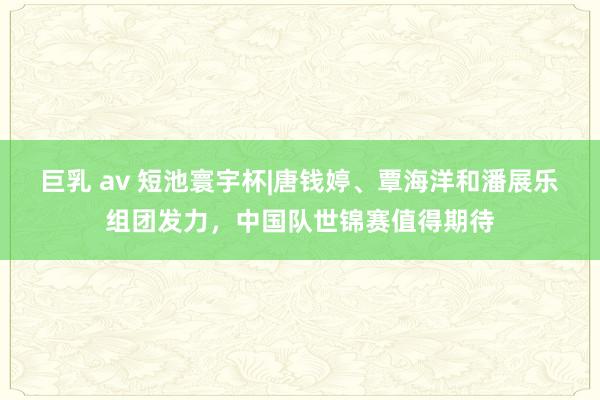 巨乳 av 短池寰宇杯|唐钱婷、覃海洋和潘展乐组团发力，中国队世锦赛值得期待